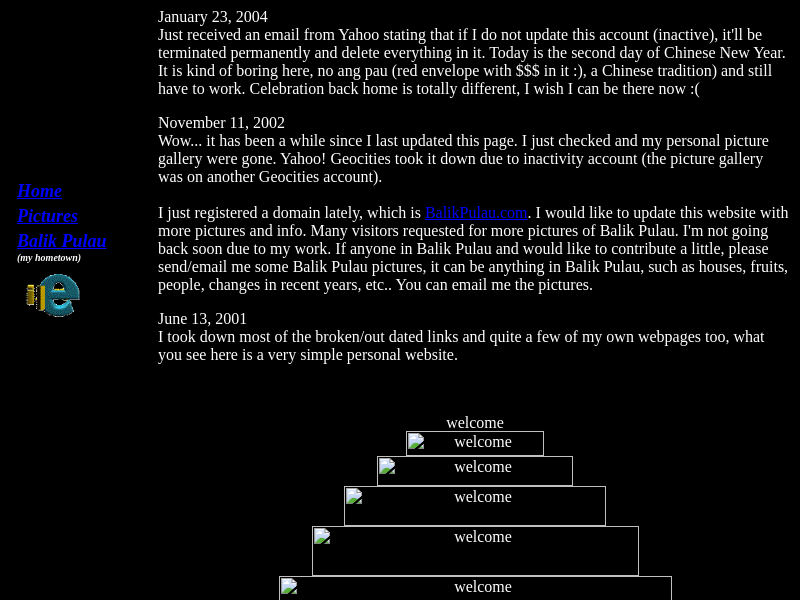 Home
Pictures
Balik Pulau
(my hometown)

January 23, 2004
Just received an email from Yahoo stating that if I do not update this account (inactive), it'll be terminated permanently and delete everything in it. Today is the second day of Chinese New Year. It is kind of boring here, no ang pau (red envelope with $$$ in it :), a Chinese tradition) and still have to work. Celebration back home is totally different, I wish I can be there now :(

November 11, 2002
Wow... it has been a while since I last updated this page. I just checked and my personal picture gallery were gone. Yahoo! Geocities took it down due to inactivity account (the picture gallery was on another Geocities account).

I just registered a domain lately, which is BalikPulau.com. I would like to update this website with more pictures and info. Many visitors requested for more pictures of Balik Pulau. I'm not going back soon due to my work. If anyone in Balik Pulau and would like to contribute a little, please send/email me some Balik Pulau pictures, it can be anything in Balik Pulau, such as houses, fruits, people, changes in recent years, etc.. You can email me the pictures.

June 13, 2001
I took down most of the broken/out dated links and quite a few of my own webpages too, what you see here is a very simple personal website.

welcome
welcome
welcome
welcome
welcome
welcome